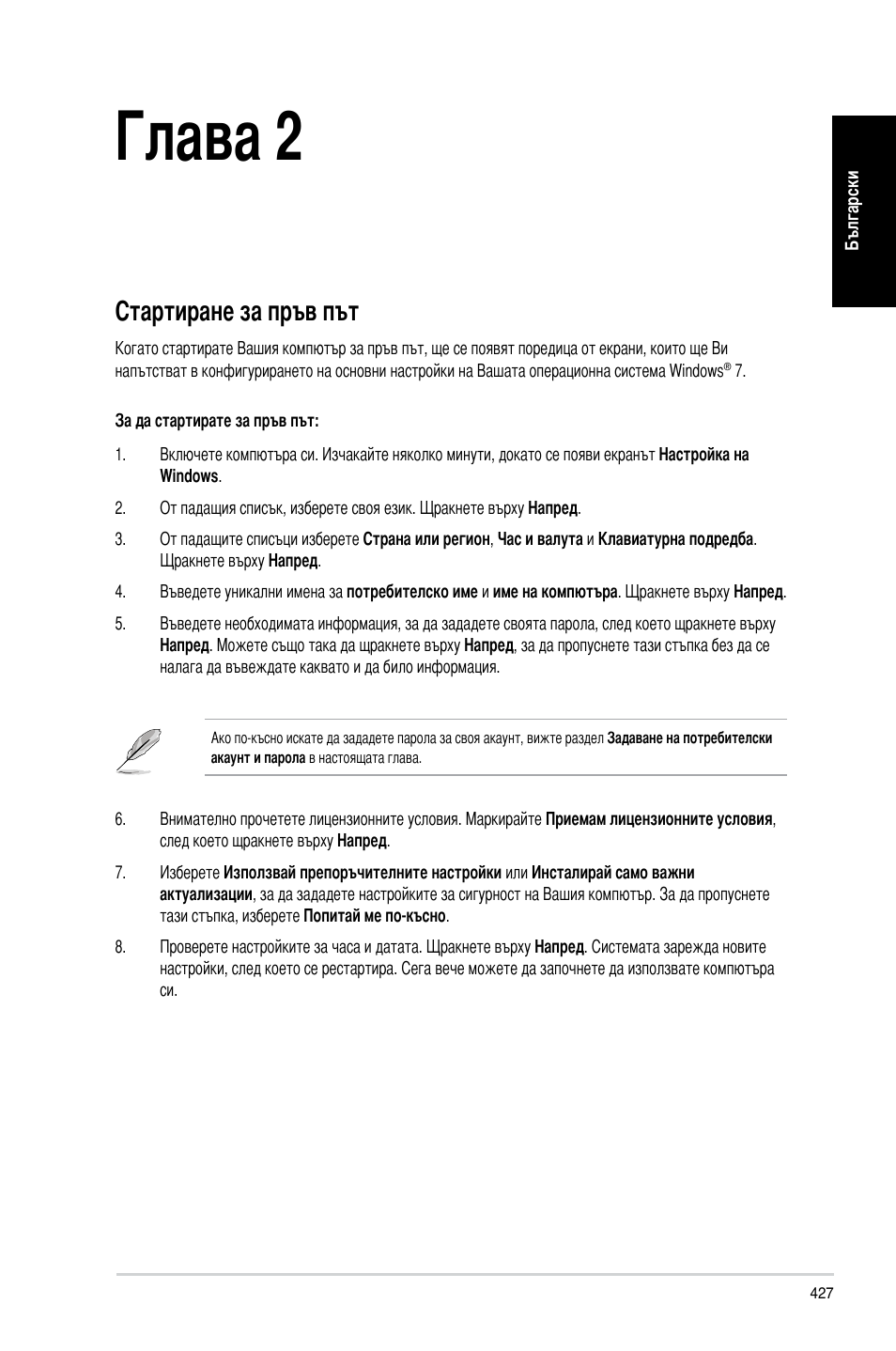 Глава 2

Български

Стартиране за пръв път

Когато стартирате Вашия компютър за пръв път, ще се появят поредица от екрани, които ще Ви напътстват в конфигурирането на основни настройки на Вашата операционна система Windows® 7.

За да стартирате за пръв път:

1. Включете компютъра си. Изчакайте няколко минути, докато се появи екранът Настройка на Windows.

2. От падащия списък, изберете своя език. Щракнете върху Напред.

3. От падащите списъци изберете Страна или регион, Час и валута и Клавиатурна подредба. Щракнете върху Напред.

4. Въведете уникални имена за потребителско име и име на компютъра. Щракнете върху Напред.

5. Въведете необходимата информация, за да зададете своята парола, след което щракнете върху Напред. Можете също така да щракнете върху Напред, за да пропуснете тази стъпка без да се налага да въвеждате каквато и да било информация.

Ако по-късно искате да зададете парола за своя акаунт, вижте раздел Задаване на потребителски акаунт и парола в настоящата глава.

6. Внимателно прочетете лицензионните условия. Маркирайте Приемам лицензионните условия, след което щракнете върху Напред.

7. Изберете Използвай препоръчителните настройки или Инсталирай само важни актуализации, за да зададете настройките за сигурност на Вашия компютър. За да пропуснете тази стъпка, изберете Попитай ме по-късно.

8. Проверете настройките за часа и датата. Щракнете върху Напред. Системата зарежда новите настройки, след което се рестартира. Сега вече можете да започнете да използвате компютъра си.

427